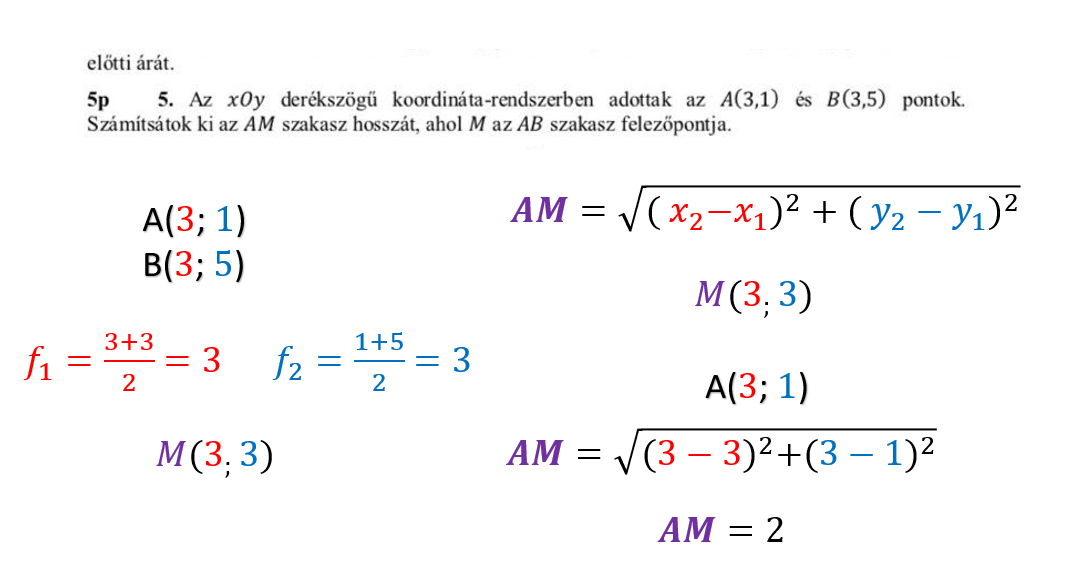 előtti árát.

5p 5. Az $xOy$ derékszögű koordináta-rendszerben adottak az $A(3,1)$ és $B(3,5)$ pontok. Számítsátok ki az $AM$ szakasz hosszát, ahol $M$ az $AB$ szakasz felezőpontja.

A(3; 1)
B(3; 5)

$f_1 = \frac{3+3}{2} = 3$ $f_2 = \frac{1+5}{2} = 3$

$M(3; 3)$

$AM = \sqrt{(x_2 - x_1)^2 + (y_2 - y_1)^2}$

$M(3; 3)$

A(3; 1)

$AM = \sqrt{(3-3)^2 + (3-1)^2}$

$AM = 2$